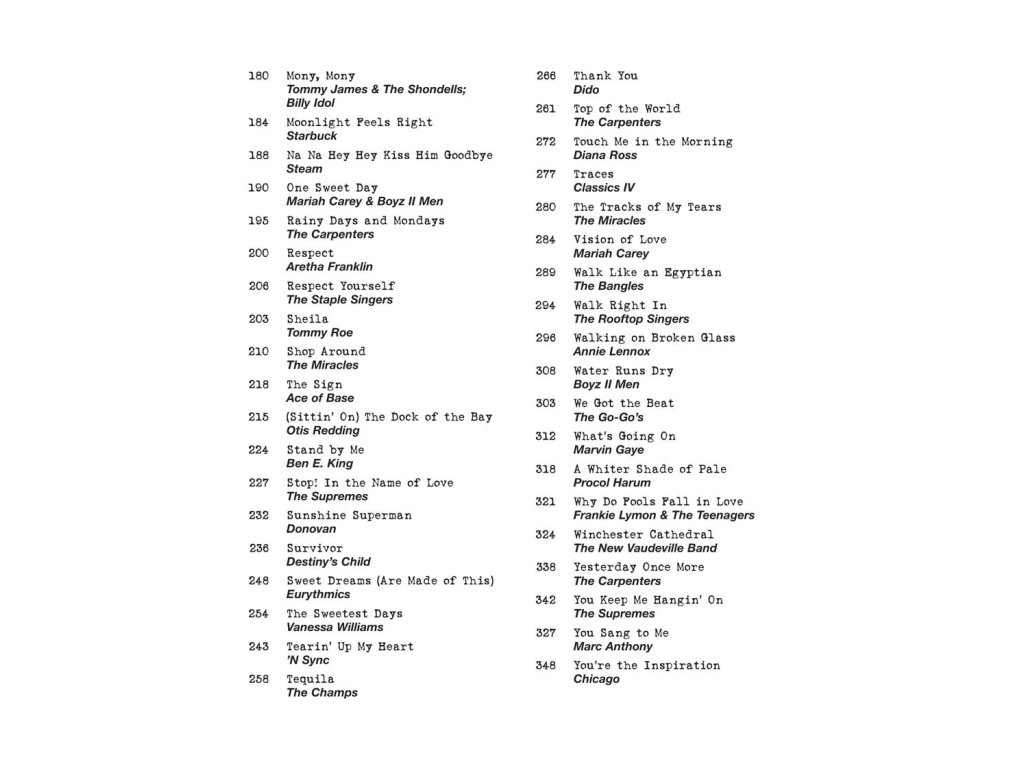 180 Mony, Mony
Tommy James & The Shondells; Billy Idol

184 Moonlight Feels Right
Starbuck

188 Na Na Hey Hey Kiss Him Goodbye
Steam

190 One Sweet Day
Mariah Carey & Boyz II Men

195 Rainy Days and Mondays
The Carpenters

200 Respect
Aretha Franklin

206 Respect Yourself
The Staple Singers

203 Sheila
Tommy Roe

210 Shop Around
The Miracles

218 The Sign
Ace of Base

215 (Sittin' On) The Dock of the Bay
Otis Redding

224 Stand by Me
Ben E. King

227 Stop! In the Name of Love
The Supremes

232 Sunshine Superman
Donovan

236 Survivor
Destiny's Child

248 Sweet Dreams (Are Made of This)
Eurythmics

254 The Sweetest Days
Vanessa Williams

243 Tearin' Up My Heart
'N Sync

258 Tequila
The Champs

266 Thank You
Dido

261 Top of the World
The Carpenters

272 Touch Me in the Morning
Diana Ross

277 Traces
Classics IV

280 The Tracks of My Tears
The Miracles

284 Vision of Love
Mariah Carey

289 Walk Like an Egyptian
The Bangles

294 Walk Right In
The Rooftop Singers

296 Walking on Broken Glass
Annie Lennox

308 Water Runs Dry
Boyz II Men

303 We Got the Beat
The Go-Go's

312 What's Going On
Marvin Gaye

318 A Whiter Shade of Pale
Procol Harum

321 Why Do Fools Fall in Love
Frankie Lymon & The Teenagers

324 Winchester Cathedral
The New Vaudeville Band

338 Yesterday Once More
The Carpenters

342 You Keep Me Hangin' On
The Supremes

327 You Sang to Me
Marc Anthony

348 You're the Inspiration
Chicago